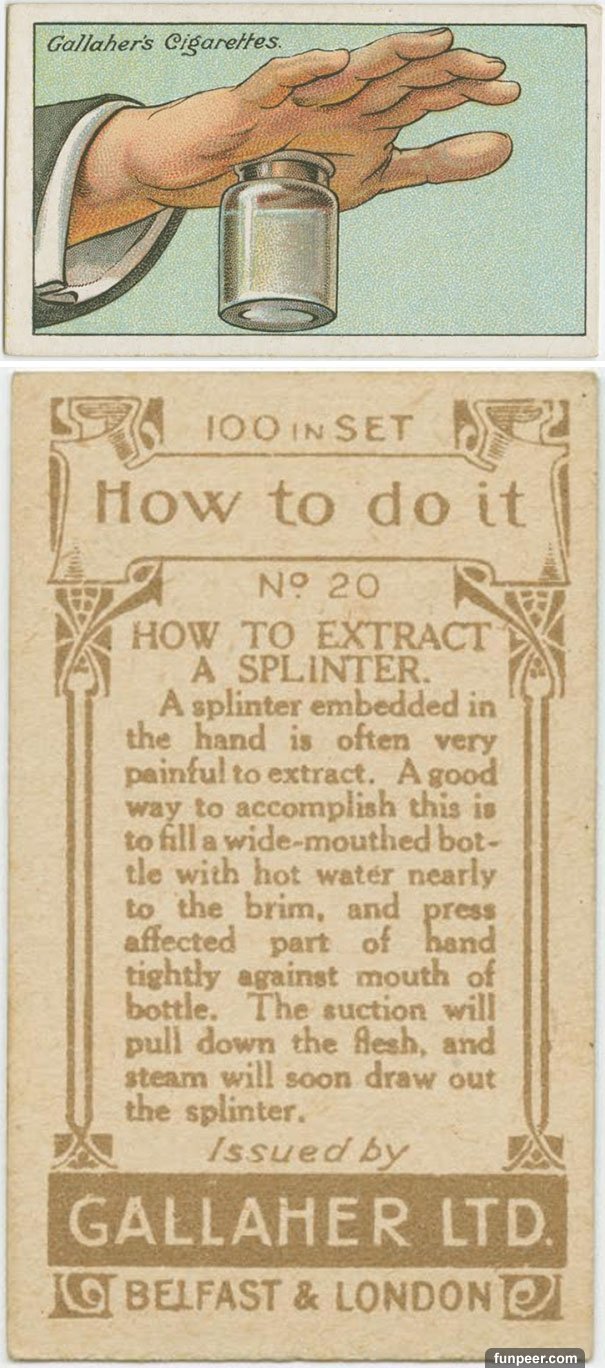 Gallaher's Cigarettes.

100 IN SET

How to do it

Nº 20

HOW TO EXTRACT A SPLINTER.

A splinter embedded in the hand is often very painful to extract. A good way to accomplish this is to fill a wide-mouthed bottle with hot water nearly to the brim, and press affected part of hand tightly against mouth of bottle. The suction will pull down the flesh, and steam will soon draw out the splinter.

Issued by

GALLAHER LTD.

BELFAST & LONDON

funpeer.com